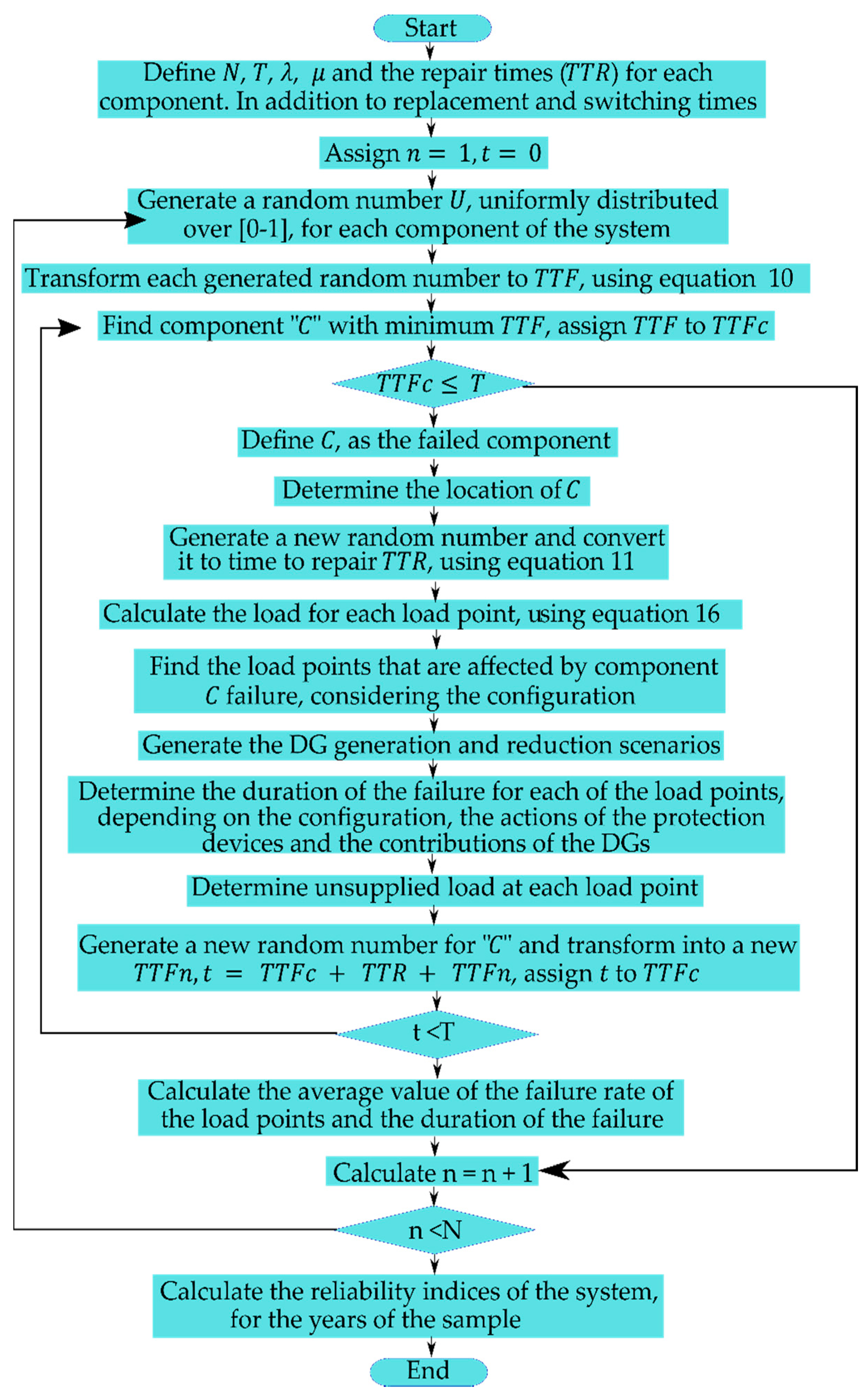 Start

Define $N$, $T$, $\lambda$, $\mu$ and the repair times ($TTR$) for each component. In addition to replacement and switching times

Assign $n = 1, t = 0$

Generate a random number $U$, uniformly distributed over [0-1], for each component of the system

Transform each generated random number to $TTF$, using equation 10

Find component "$C$" with minimum $TTF$, assign $TTF$ to $TTFc$

$TTFc \leq T$

Define $C$, as the failed component

Determine the location of $C$

Generate a new random number and convert it to time to repair $TTR$, using equation 11

Calculate the load for each load point, using equation 16

Find the load points that are affected by component $C$ failure, considering the configuration

Generate the DG generation and reduction scenarios

Determine the duration of the failure for each of the load points, depending on the configuration, the actions of the protection devices and the contributions of the DGs

Determine unsupplied load at each load point

Generate a new random number for "$C$" and transform into a new $TTFn, t = TTFc + TTR + TTFn$, assign $t$ to $TTFc$

t <T

Calculate the average value of the failure rate of the load points and the duration of the failure

Calculate n = n + 1

n <N

Calculate the reliability indices of the system, for the years of the sample

End